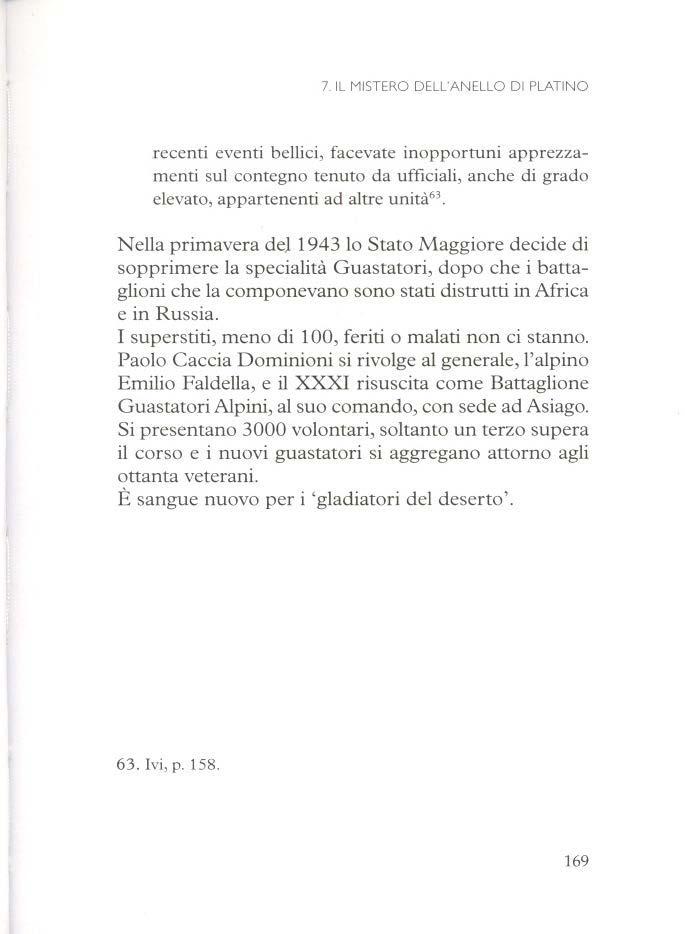 7. IL MISTERO DELL'ANELLO DI PLATINO

recenti eventi bellici, facevate inopportuni apprezzamenti sul contegno tenuto da ufficiali, anche di grado elevato, appartenenti ad altre unità$^{63}$.

Nella primavera del 1943 lo Stato Maggiore decide di sopprimere la specialità Guastatori, dopo che i battaglioni che la componevano sono stati distrutti in Africa e in Russia.
I superstiti, meno di 100, feriti o malati non ci stanno. Paolo Caccia Dominioni si rivolge al generale, l'alpino Emilio Faldella, e il XXXI risuscita come Battaglione Guastatori Alpini, al suo comando, con sede ad Asiago. Si presentano 3000 volontari, soltanto un terzo supera il corso e i nuovi guastatori si aggregano attorno agli ottanta veterani.
È sangue nuovo per i 'gladiatori del deserto'.

63. Ivi, p. 158.

169